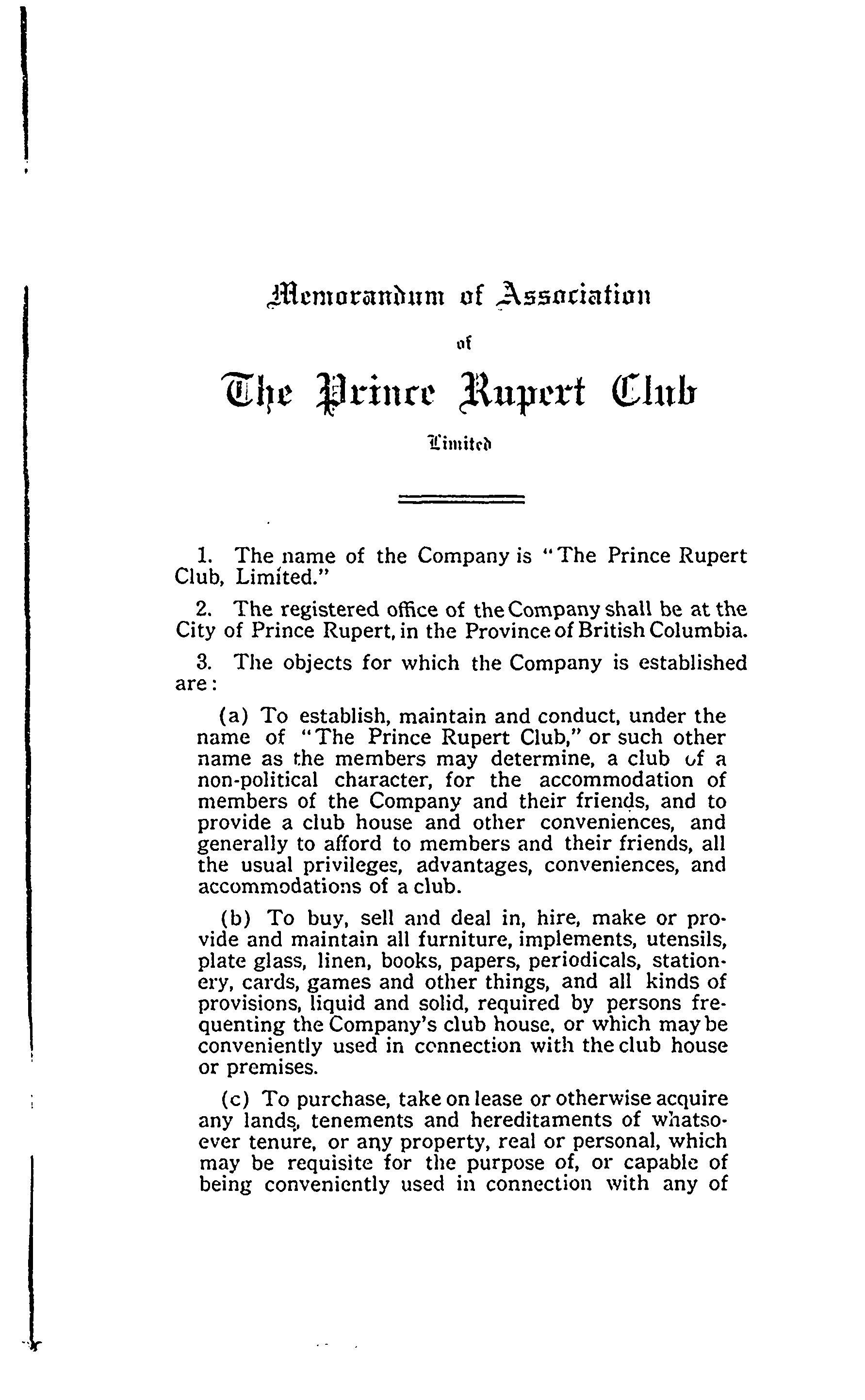 Memorandum of Association

of

The Prince Rupert Club

Limited

1. The name of the Company is "The Prince Rupert Club, Limited."

2. The registered office of the Company shall be at the City of Prince Rupert, in the Province of British Columbia.

3. The objects for which the Company is established are:

(a) To establish, maintain and conduct, under the name of "The Prince Rupert Club," or such other name as the members may determine, a club of a non-political character, for the accommodation of members of the Company and their friends, and to provide a club house and other conveniences, and generally to afford to members and their friends, all the usual privileges, advantages, conveniences, and accommodations of a club.

(b) To buy, sell and deal in, hire, make or provide and maintain all furniture, implements, utensils, plate glass, linen, books, papers, periodicals, stationery, cards, games and other things, and all kinds of provisions, liquid and solid, required by persons frequenting the Company's club house, or which may be conveniently used in connection with the club house or premises.

(c) To purchase, take on lease or otherwise acquire any lands, tenements and hereditaments of whatsoever tenure, or any property, real or personal, which may be requisite for the purpose of, or capable of being conveniently used in connection with any of